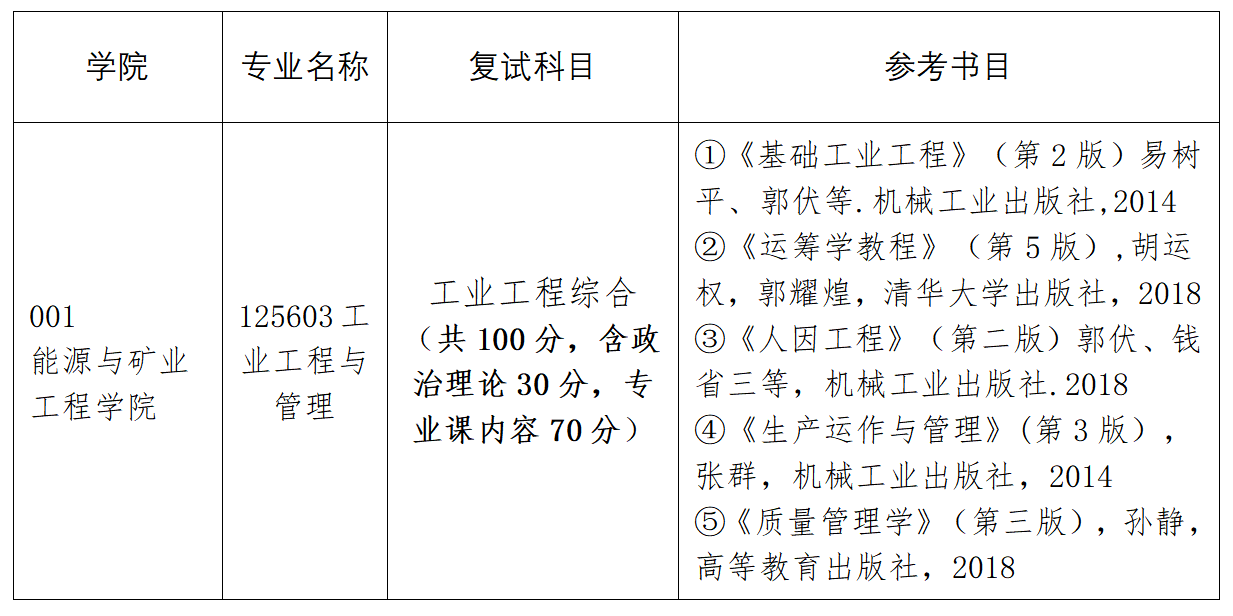 | 学院 | 专业名称 | 复试科目 | 参考书目 |
|---|---|---|---|
| 001 能源与矿业工程学院 | 125603 工业工程与管理 | 工业工程综合（共 100 分，含政治理论 30 分，专业课内容 70 分） | ①《基础工业工程》（第 2 版）易树平、郭伏等. 机械工业出版社,2014 ②《运筹学教程》（第 5 版）,胡运权，郭耀煌，清华大学出版社，2018 ③《人因工程》（第二版）郭伏、钱省三等，机械工业出版社.2018 ④《生产运作与管理》(第 3 版），张群，机械工业出版社，2014 ⑤《质量管理学》（第三版），孙静，高等教育出版社，2018 |